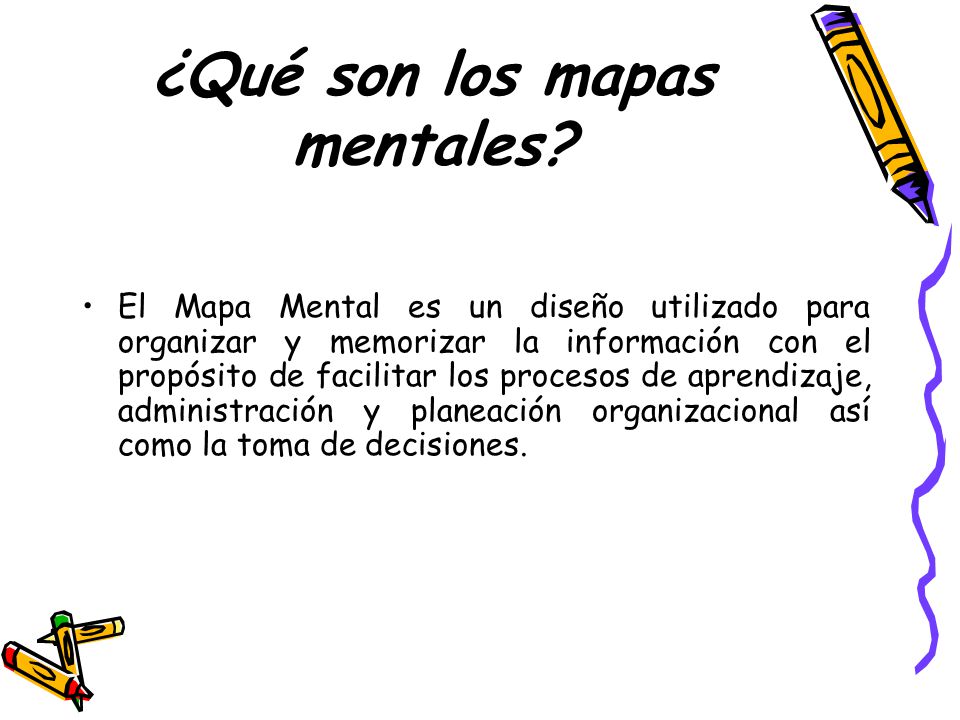 ¿Qué son los mapas mentales?

• El Mapa Mental es un diseño utilizado para organizar y memorizar la información con el propósito de facilitar los procesos de aprendizaje, administración y planeación organizacional así como la toma de decisiones.